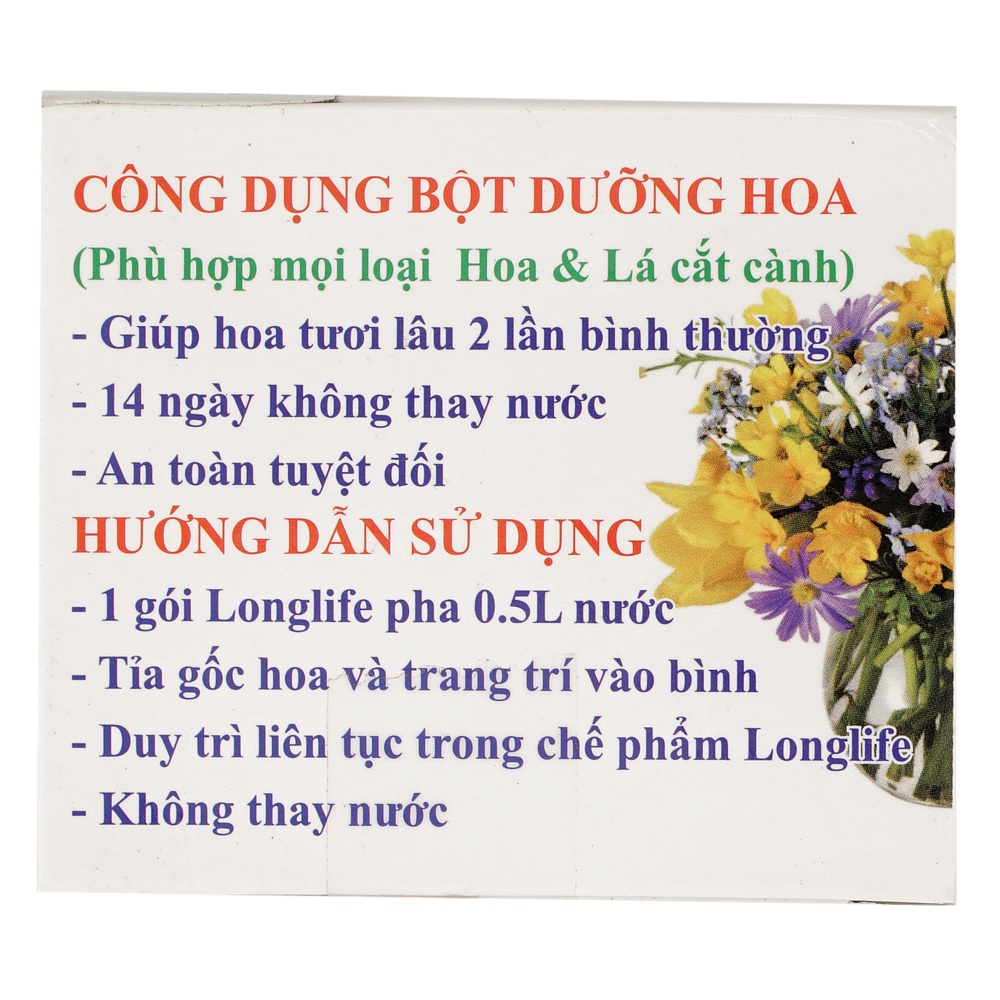 CÔNG DỤNG BỘT DƯỠNG HOA

(Phù hợp mọi loại Hoa & Lá cắt cành)

- Giúp hoa tươi lâu 2 lần bình thường
- 14 ngày không thay nước
- An toàn tuyệt đối

HƯỚNG DẪN SỬ DỤNG

- 1 gói Longlife pha 0.5L nước
- Tỉa gốc hoa và trang trí vào bình
- Duy trì liên tục trong chế phẩm Longlife
- Không thay nước